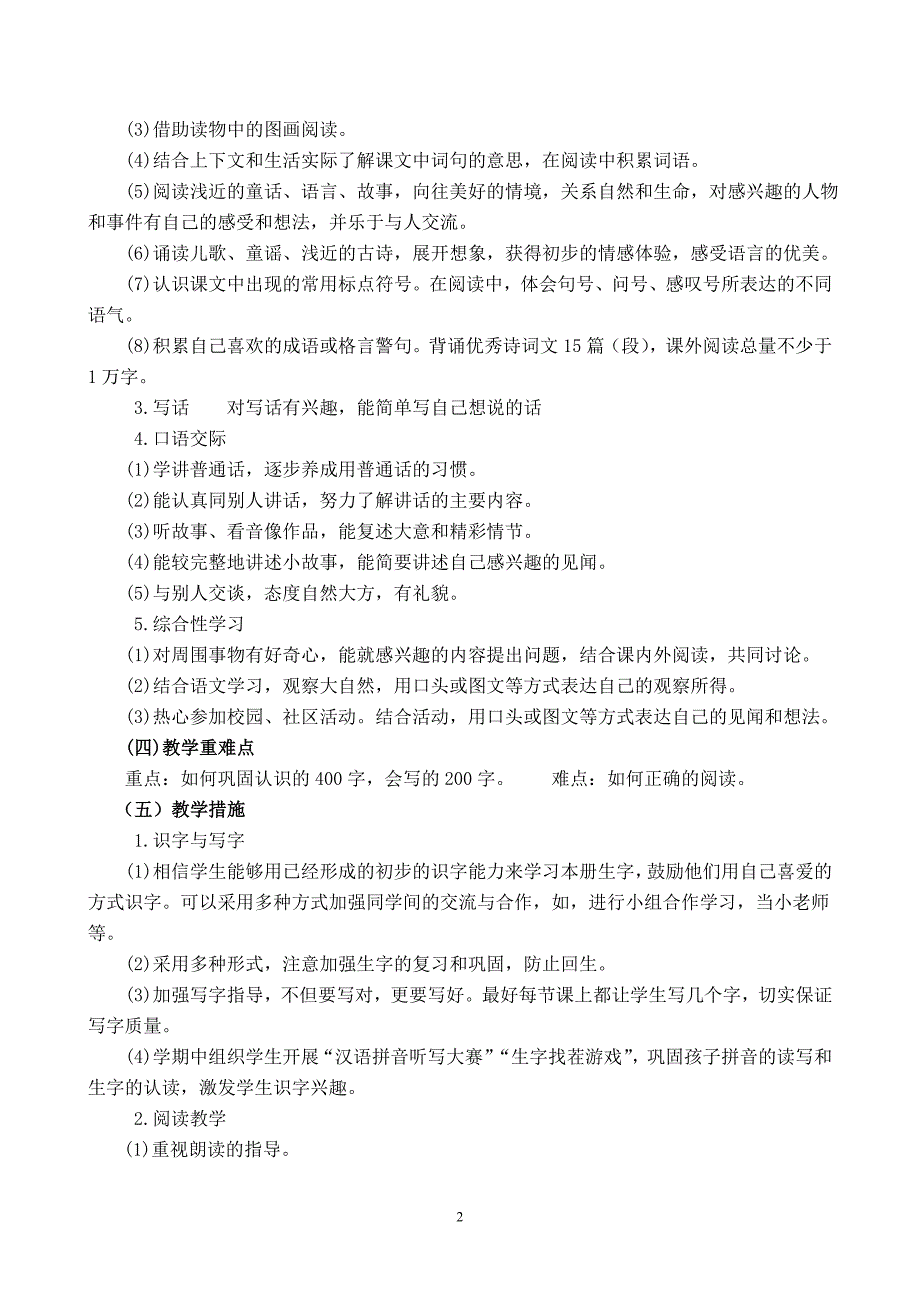 (3)借助读物中的图画阅读。

(4)结合上下文和生活实际了解课文中词句的意思，在阅读中积累词语。

(5)阅读浅近的童话、语言、故事，向往美好的情境，关系自然和生命，对感兴趣的人物和事件有自己的感受和想法，并乐于与人交流。

(6)诵读儿歌、童谣、浅近的古诗，展开想象，获得初步的情感体验，感受语言的优美。

(7)认识课文中出现的常用标点符号。在阅读中，体会句号、问号、感叹号所表达的不同语气。

(8)积累自己喜欢的成语或格言警句。背诵优秀诗词文 15 篇（段），课外阅读总量不少于 1 万字。

3.写话　　对写话有兴趣，能简单写自己想说的话

4.口语交际

(1)学讲普通话，逐步养成用普通话的习惯。

(2)能认真同别人讲话，努力了解讲话的主要内容。

(3)听故事、看音像作品，能复述大意和精彩情节。

(4)能较完整地讲述小故事，能简要讲述自己感兴趣的见闻。

(5)与别人交谈，态度自然大方，有礼貌。

5.综合性学习

(1)对周围事物有好奇心，能就感兴趣的内容提出问题，结合课内外阅读，共同讨论。

(2)结合语文学习，观察大自然，用口头或图文等方式表达自己的观察所得。

(3)热心参加校园、社区活动。结合活动，用口头或图文等方式表达自己的见闻和想法。

(四)教学重难点

重点：如何巩固认识的 400 字，会写的 200 字。　　难点：如何正确的阅读。

（五）教学措施

1.识字与写字

(1)相信学生能够用已经形成的初步的识字能力来学习本册生字，鼓励他们用自己喜爱的方式识字。可以采用多种方式加强同学间的交流与合作，如，进行小组合作学习，当小老师等。

(2)采用多种形式，注意加强生字的复习和巩固，防止回生。

(3)加强写字指导，不但要写对，更要写好。最好每节课上都让学生写几个字，切实保证写字质量。

(4)学期中组织学生开展“汉语拼音听写大赛”“生字找茬游戏”，巩固孩子拼音的读写和生字的认读，激发学生识字兴趣。

2.阅读教学

(1)重视朗读的指导。

2